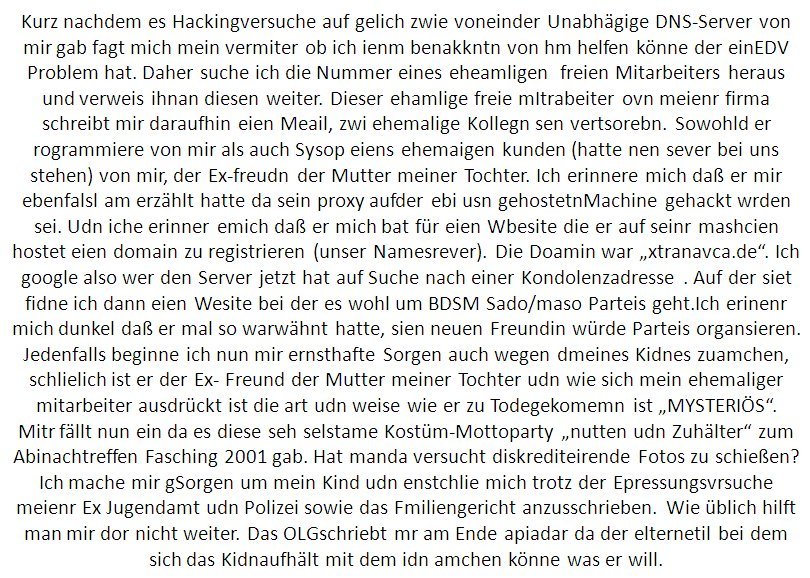 Kurz nachdem es Hackingversuche auf gelich zwie voneinder Unabhägige DNS-Server von mir gab fagt mich mein vermiter ob ich ienm benakkntn von hm helfen könne der einEDV Problem hat. Daher suche ich die Nummer eines eheamligen freien Mitarbeiters heraus und verweis ihnan diesen weiter. Dieser ehamlige freie mItrabeiter ovn meienr firma schreibt mir daraufhin eien Meail, zwi ehemalige Kollegn sen vertsorebn. Sowohld er rogrammiere von mir als auch Sysop eiens ehemaigen kunden (hatte nen sever bei uns stehen) von mir, der Ex-freudn der Mutter meiner Tochter. Ich erinnere mich daß er mir ebenfalsl am erzählt hatte da sein proxy aufder ebi usn gehostetnMachine gehackt wrden sei. Udn iche erinner emich daß er mich bat für eien Wbesite die er auf seinr mashcien hostet eien domain zu registrieren (unser Namesrever). Die Doamin war „xtranavca.de“. Ich google also wer den Server jetzt hat auf Suche nach einer Kondolenzadresse . Auf der siet fidne ich dann eien Wesite bei der es wohl um BDSM Sado/maso Parteis geht.Ich erinenr mich dunkel daß er mal so warwähnt hatte, sien neuen Freundin würde Parteis organsieren. Jedenfalls beginne ich nun mir ernsthafte Sorgen auch wegen dmeines Kidnes zuamchen, schlielich ist er der Ex- Freund der Mutter meiner Tochter udn wie sich mein ehemaliger mitarbeiter ausdrückt ist die art udn weise wie er zu Todegekomemn ist „MYSTERIÖS“. Mitr fällt nun ein da es diese seh selstame Kostüm-Mottoparty „nutten udn Zuhälter“ zum Abinachtreffen Fasching 2001 gab. Hat manda versucht diskrediteirende Fotos zu schießen? Ich mache mir gSorgen um mein Kind udn enstchlie mich trotz der Epressungsvrsuche meienr Ex Jugendamt udn Polizei sowie das Fmiliengericht anzusschrieben. Wie üblich hilft man mir dor nicht weiter. Das OLGschriebt mr am Ende apiadar da der elternetil bei dem sich das Kidnaufhält mit dem idn amchen könne was er will.